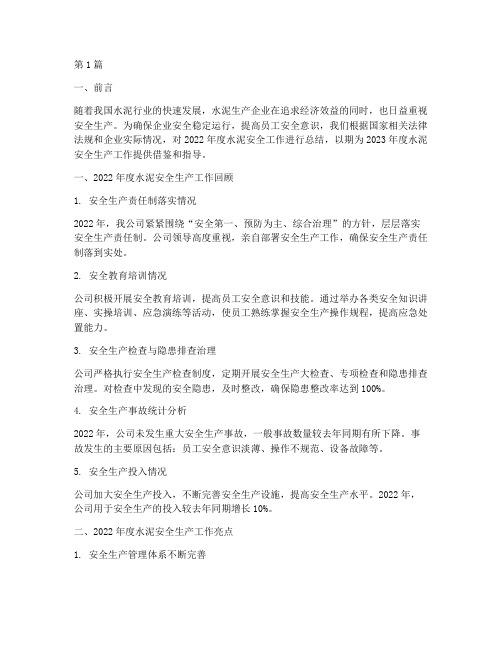 第 1 篇

一、前言

随着我国水泥行业的快速发展，水泥生产企业在追求经济效益的同时，也日益重视安全生产。为确保企业安全稳定运行，提高员工安全意识，我们根据国家相关法律法规和企业实际情况，对 2022 年度水泥安全工作进行总结，以期为 2023 年度水泥安全生产工作提供借鉴和指导。

一、2022 年度水泥安全生产工作回顾

1. 安全生产责任制落实情况

2022 年，我公司紧紧围绕“安全第一、预防为主、综合治理”的方针，层层落实安全生产责任制。公司领导高度重视，亲自部署安全生产工作，确保安全生产责任制落到实处。

2. 安全教育培训情况

公司积极开展安全教育培训，提高员工安全意识和技能。通过举办各类安全知识讲座、实操培训、应急演练等活动，使员工熟练掌握安全生产操作规程，提高应急处置能力。

3. 安全生产检查与隐患排查治理

公司严格执行安全生产检查制度，定期开展安全生产大检查、专项检查和隐患排查治理。对检查中发现的安全隐患，及时整改，确保隐患整改率达到 100%。

4. 安全生产事故统计分析

2022 年，公司未发生重大安全生产事故，一般事故数量较去年同期有所下降。事故发生的主要原因包括：员工安全意识淡薄、操作不规范、设备故障等。

5. 安全生产投入情况

公司加大安全生产投入，不断完善安全生产设施，提高安全生产水平。2022 年，公司用于安全生产的投入较去年同期增长 10%。

二、2022 年度水泥安全生产工作亮点

1. 安全生产管理体系不断完善